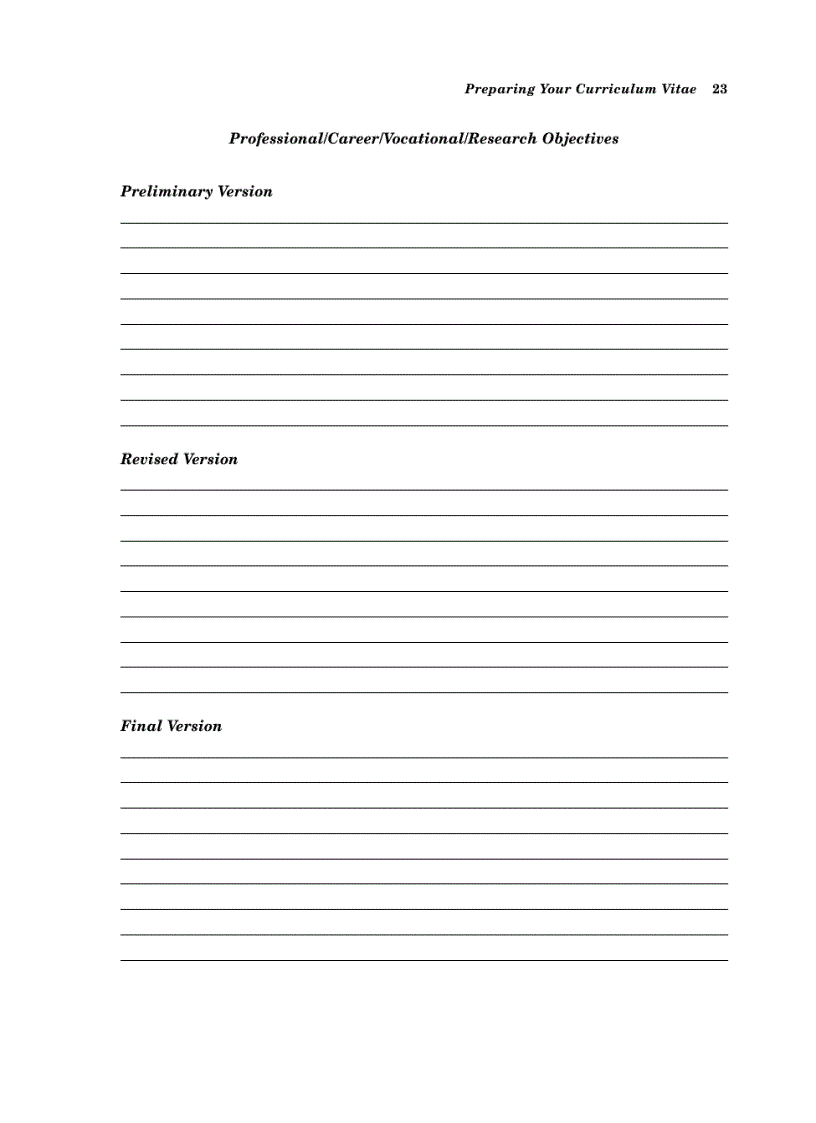 Preparing Your Curriculum Vitae 23

Professional/Career/Vocational/Research Objectives

Preliminary Version

Revised Version

Final Version